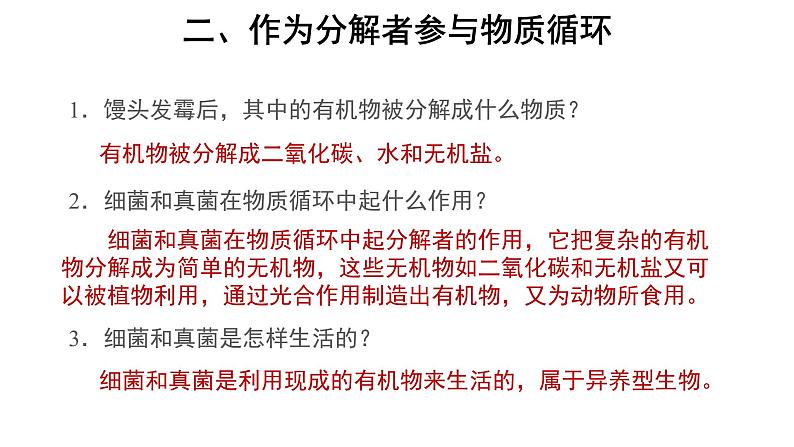 二、作为分解者参与物质循环

1．馒头发霉后，其中的有机物被分解成什么物质？

有机物被分解成二氧化碳、水和无机盐。

2．细菌和真菌在物质循环中起什么作用？

细菌和真菌在物质循环中起分解者的作用，它把复杂的有机物分解成为简单的无机物，这些无机物如二氧化碳和无机盐又可以被植物利用，通过光合作用制造出有机物，又为动物所食用。

3．细菌和真菌是怎样生活的？

细菌和真菌是利用现成的有机物来生活的，属于异养型生物。